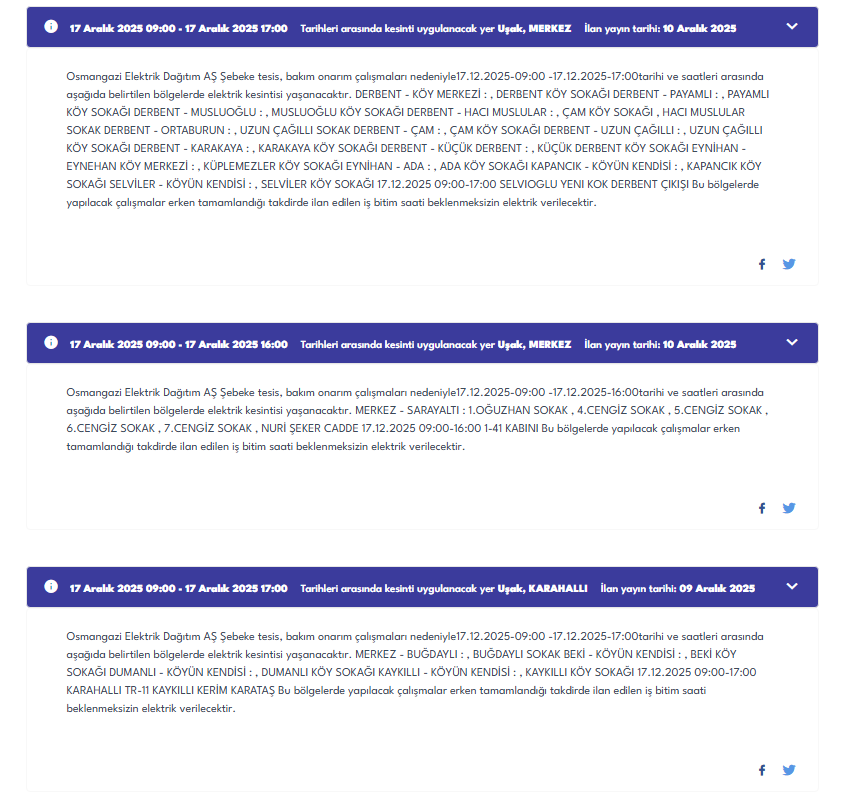 17 Aralık 2025 09:00 - 17 Aralık 2025 17:00 Tarihleri arasında kesinti uygulanacak yer Uşak, MERKEZ İlan yayın tarihi: 10 Aralık 2025

Osmangazi Elektrik Dağıtım AŞ Şebeke tesis, bakım onarım çalışmaları nedeniyle17.12.2025-09:00 -17.12.2025-17:00tarihi ve saatleri arasında aşağıda belirtilen bölgelerde elektrik kesintisi yaşanacaktır. DERBENT - KÖY MERKEZİ : , DERBENT KÖY SOKAĞI DERBENT - PAYAMLI : , PAYAMLI KÖY SOKAĞI DERBENT - MUSLUOĞLU : , MUSLUOĞLU KÖY SOKAĞI DERBENT - HACI MUSLULAR : , ÇAM KÖY SOKAĞI , HACI MUSLULAR SOKAK DERBENT - ORTABURUN : , UZUN ÇAĞILLI SOKAK DERBENT - ÇAM : , ÇAM KÖY SOKAĞI DERBENT - UZUN ÇAĞILLI : , UZUN ÇAĞILLI KÖY SOKAĞI DERBENT - KARAKAYA : , KARAKAYA KÖY SOKAĞI DERBENT - KÜÇÜK DERBENT : , KÜÇÜK DERBENT KÖY SOKAĞI EYNİHAN - EYNEHAN KÖY MERKEZİ : , KÜPLEMEZLER KÖY SOKAĞI EYNİHAN - ADA : , ADA KÖY SOKAĞI KAPANCIK - KÖYÜN KENDİSİ : , KAPANCIK KÖY SOKAĞI SELVİLER - KÖYÜN KENDİSİ : , SELVİLER KÖY SOKAĞI 17.12.2025 09:00-17:00 SELVIOGLU YENI KOK DERBENT ÇIKIŞI Bu bölgelerde yapılacak çalışmalar erken tamamlandığı takdirde ilan edilen iş bitim saati beklenmeksizin elektrik verilecektir.

17 Aralık 2025 09:00 - 17 Aralık 2025 16:00 Tarihleri arasında kesinti uygulanacak yer Uşak, MERKEZ İlan yayın tarihi: 10 Aralık 2025

Osmangazi Elektrik Dağıtım AŞ Şebeke tesis, bakım onarım çalışmaları nedeniyle17.12.2025-09:00 -17.12.2025-16:00tarihi ve saatleri arasında aşağıda belirtilen bölgelerde elektrik kesintisi yaşanacaktır. MERKEZ - SARAYALTI : 1.OĞUZHAN SOKAK , 4.CENGİZ SOKAK , 5.CENGİZ SOKAK , 6.CENGİZ SOKAK , 7.CENGİZ SOKAK , NURİ ŞEKER CADDE 17.12.2025 09:00-16:00 1-41 KABINI Bu bölgelerde yapılacak çalışmalar erken tamamlandığı takdirde ilan edilen iş bitim saati beklenmeksizin elektrik verilecektir.

17 Aralık 2025 09:00 - 17 Aralık 2025 17:00 Tarihleri arasında kesinti uygulanacak yer Uşak, KARAHALLI İlan yayın tarihi: 09 Aralık 2025

Osmangazi Elektrik Dağıtım AŞ Şebeke tesis, bakım onarım çalışmaları nedeniyle17.12.2025-09:00 -17.12.2025-17:00tarihi ve saatleri arasında aşağıda belirtilen bölgelerde elektrik kesintisi yaşanacaktır. MERKEZ - BUĞDAYLI : , BUĞDAYLI SOKAK BEKİ - KÖYÜN KENDİSİ : , BEKİ KÖY SOKAĞI DUMANLI - KÖYÜN KENDİSİ : , DUMANLI KÖY SOKAĞI KAYKILLI - KÖYÜN KENDİSİ : , KAYKILLI KÖY SOKAĞI 17.12.2025 09:00-17:00 KARAHALLI TR-11 KAYKILLI KERİM KARATAŞ Bu bölgelerde yapılacak çalışmalar erken tamamlandığı takdirde ilan edilen iş bitim saati beklenmeksizin elektrik verilecektir.